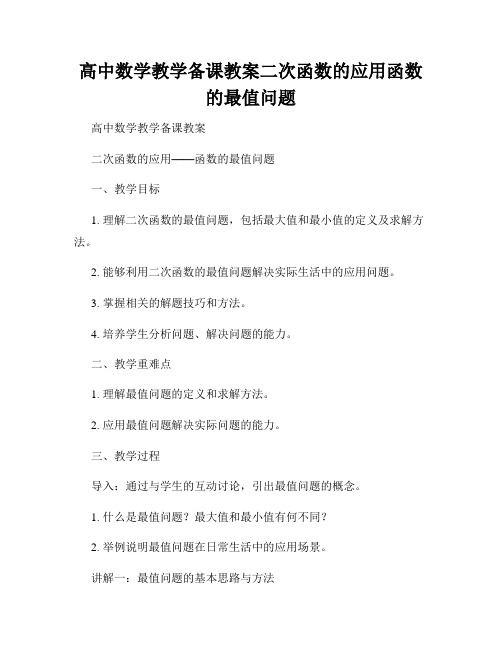 高中数学教学备课教案二次函数的应用函数的最值问题

高中数学教学备课教案

二次函数的应用——函数的最值问题

一、教学目标

1. 理解二次函数的最值问题，包括最大值和最小值的定义及求解方法。

2. 能够利用二次函数的最值问题解决实际生活中的应用问题。

3. 掌握相关的解题技巧和方法。

4. 培养学生分析问题、解决问题的能力。

二、教学重难点

1. 理解最值问题的定义和求解方法。

2. 应用最值问题解决实际问题的能力。

三、教学过程

导入：通过与学生的互动讨论，引出最值问题的概念。

1. 什么是最值问题？最大值和最小值有何不同？

2. 举例说明最值问题在日常生活中的应用场景。

讲解一：最值问题的基本思路与方法